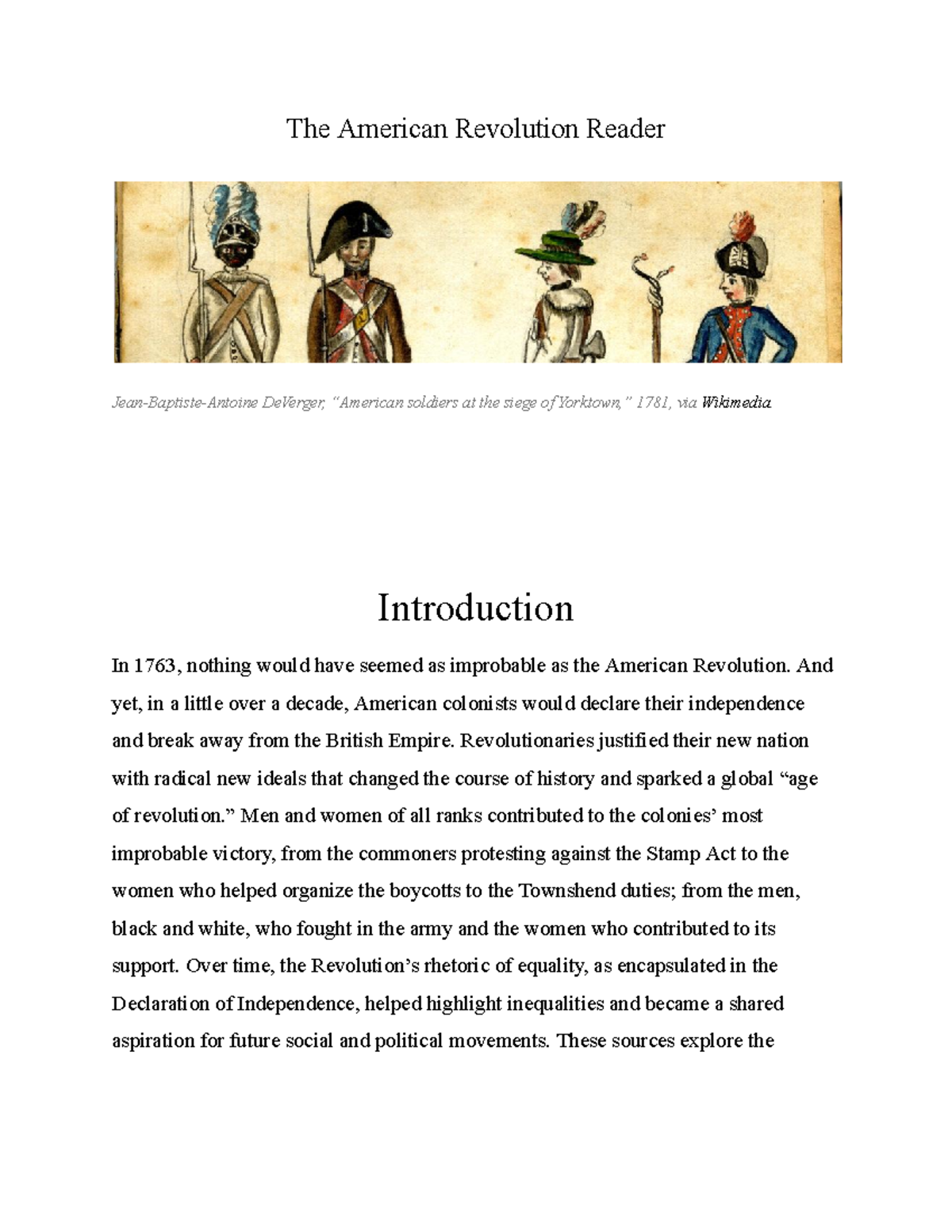 The American Revolution Reader

Jean-Baptiste-Antoine DeVerger, “American soldiers at the siege of Yorktown,” 1781, via Wikimedia

Introduction

In 1763, nothing would have seemed as improbable as the American Revolution. And yet, in a little over a decade, American colonists would declare their independence and break away from the British Empire. Revolutionaries justified their new nation with radical new ideals that changed the course of history and sparked a global “age of revolution.” Men and women of all ranks contributed to the colonies’ most improbable victory, from the commoners protesting against the Stamp Act to the women who helped organize the boycotts to the Townshend duties; from the men, black and white, who fought in the army and the women who contributed to its support. Over time, the Revolution’s rhetoric of equality, as encapsulated in the Declaration of Independence, helped highlight inequalities and became a shared aspiration for future social and political movements. These sources explore the